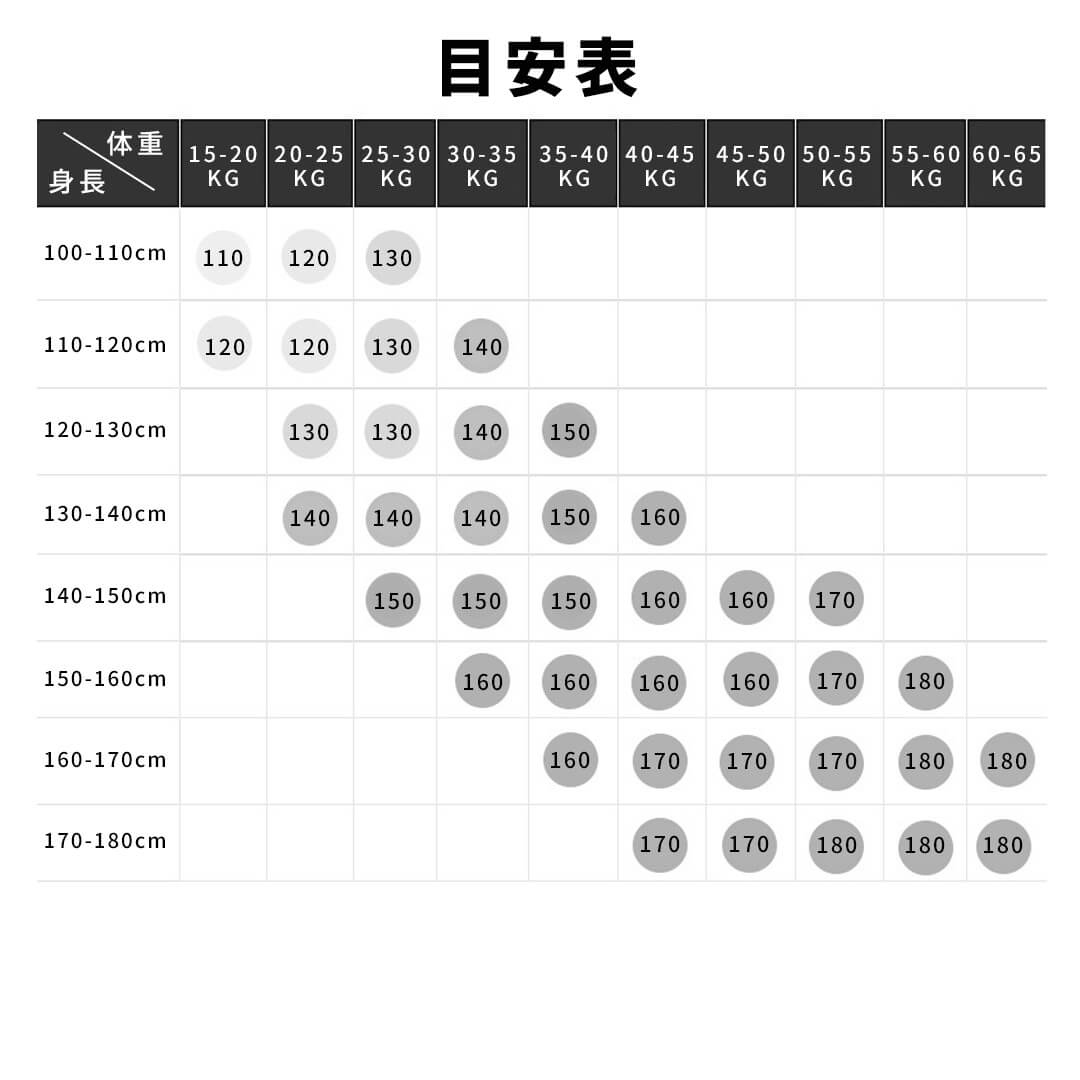 目安表

| 体重 身長 | 15-20 KG | 20-25 KG | 25-30 KG | 30-35 KG | 35-40 KG | 40-45 KG | 45-50 KG | 50-55 KG | 55-60 KG | 60-65 KG |
|---|---|---|---|---|---|---|---|---|---|---|
| 100-110cm | 110 | 120 | 130 | | | | | | | |
| 110-120cm | 120 | 120 | 130 | 140 | | | | | | |
| 120-130cm | | 130 | 130 | 140 | 150 | | | | | |
| 130-140cm | | 140 | 140 | 140 | 150 | 160 | | | | |
| 140-150cm | | | 150 | 150 | 150 | 160 | 160 | 170 | | |
| 150-160cm | | | | 160 | 160 | 160 | 160 | 170 | 180 | |
| 160-170cm | | | | | 160 | 170 | 170 | 170 | 180 | 180 |
| 170-180cm | | | | | | 170 | 170 | 180 | 180 | 180 |